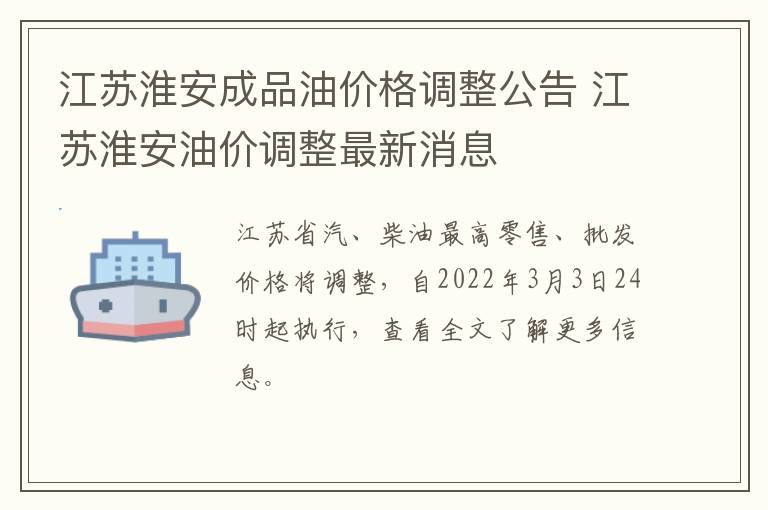 江苏淮安成品油价格调整公告 江苏淮安油价调整最新消息

江苏省汽、柴油最高零售、批发价格将调整，自2022年3月3日24时起执行，查看全文了解更多信息。